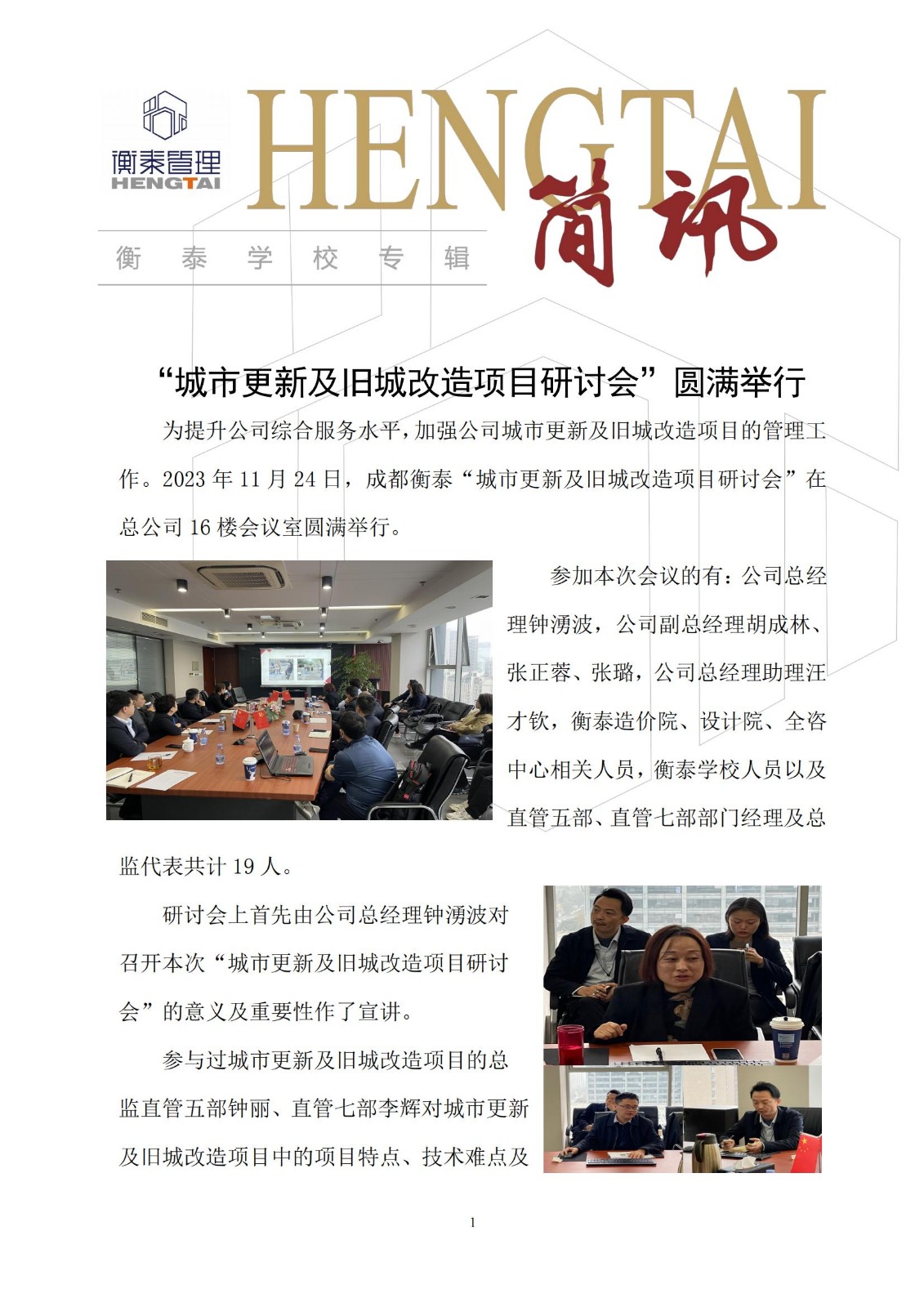 衡泰管理
HENGTAI

HENGTAI 简讯

衡 泰 学 校 专 辑

“城市更新及旧城改造项目研讨会”圆满举行

为提升公司综合服务水平，加强公司城市更新及旧城改造项目的管理工作。2023 年 11 月 24 日，成都衡泰“城市更新及旧城改造项目研讨会”在总公司 16 楼会议室圆满举行。

参加本次会议的有：公司总经理钟湧波，公司副总经理胡成林、张正蓉、张璐，公司总经理助理汪才钦，衡泰造价院、设计院、全咨中心相关人员，衡泰学校人员以及直管五部、直管七部部门经理及总监代表共计 19 人。

研讨会上首先由公司总经理钟湧波对召开本次“城市更新及旧城改造项目研讨会”的意义及重要性作了宣讲。

参与过城市更新及旧城改造项目的总监直管五部钟丽、直管七部李辉对城市更新及旧城改造项目中的项目特点、技术难点及

1